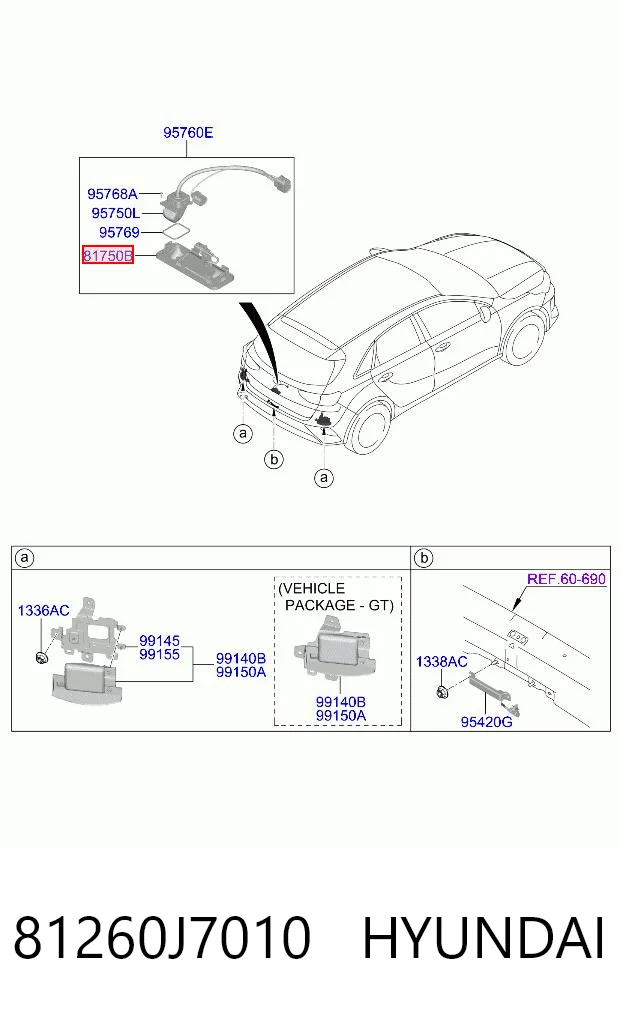 95760E
95768A
95750L
95769
81750B

a
b
a

a

1336AC
99145
99155
99140B
99150A

(VEHICLE PACKAGE - GT)
99140B
99150A

b

REF.60-690
1338AC
95420G

81260J7010 HYUNDAI